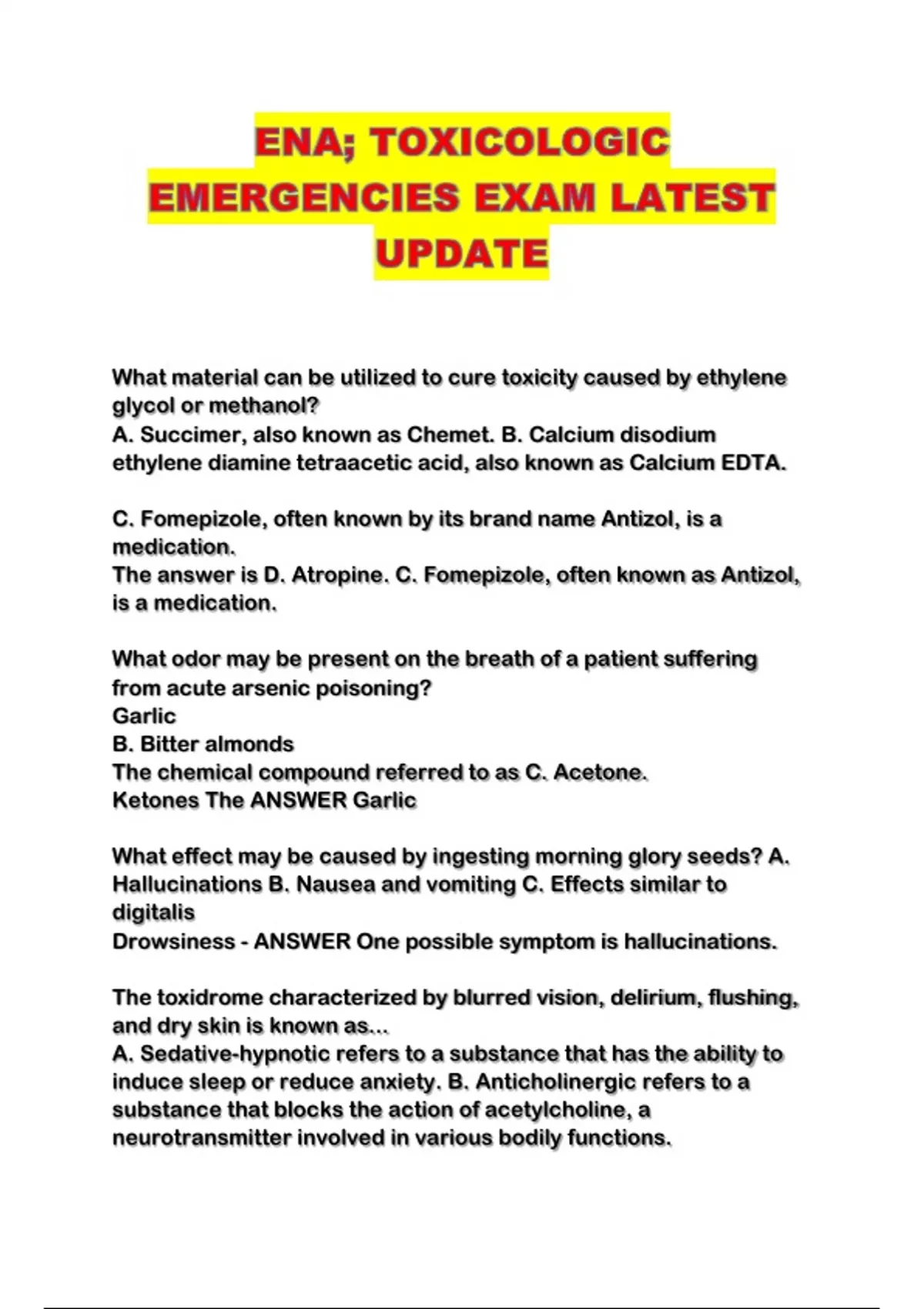 ENA; TOXICOLOGIC EMERGENCIES EXAM LATEST UPDATE

What material can be utilized to cure toxicity caused by ethylene glycol or methanol?
A. Succimer, also known as Chemet. B. Calcium disodium ethylene diamine tetraacetic acid, also known as Calcium EDTA.

C. Fomepizole, often known by its brand name Antizol, is a medication.
The answer is D. Atropine. C. Fomepizole, often known as Antizol, is a medication.

What odor may be present on the breath of a patient suffering from acute arsenic poisoning?
Garlic
B. Bitter almonds
The chemical compound referred to as C. Acetone.
Ketones The ANSWER Garlic

What effect may be caused by ingesting morning glory seeds? A. Hallucinations B. Nausea and vomiting C. Effects similar to digitalis
Drowsiness - ANSWER One possible symptom is hallucinations.

The toxidrome characterized by blurred vision, delirium, flushing, and dry skin is known as...
A. Sedative-hypnotic refers to a substance that has the ability to induce sleep or reduce anxiety. B. Anticholinergic refers to a substance that blocks the action of acetylcholine, a neurotransmitter involved in various bodily functions.